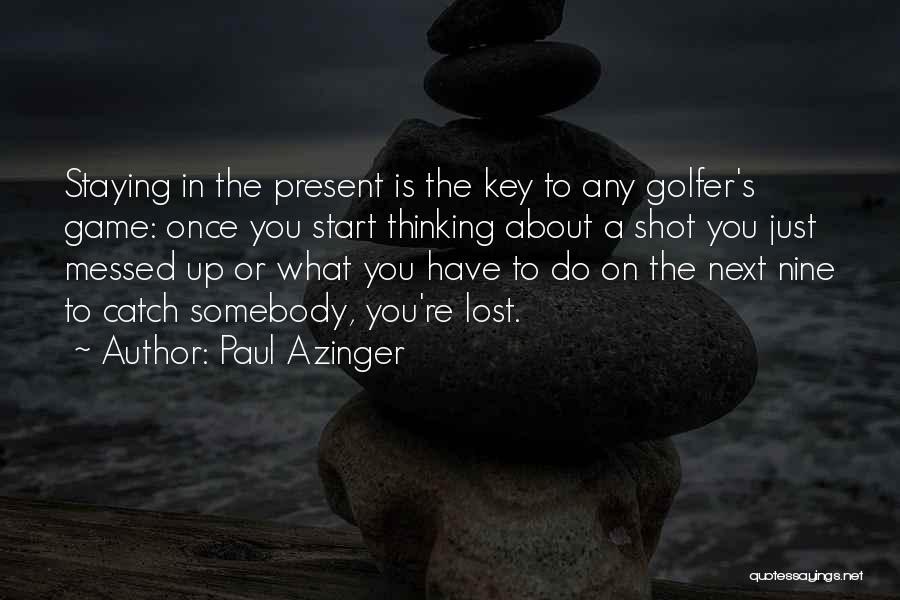 Staying in the present is the key to any golfer's game: once you start thinking about a shot you just messed up or what you have to do on the next nine to catch somebody, you're lost.

~ Author: Paul Azinger

quotessayings.net